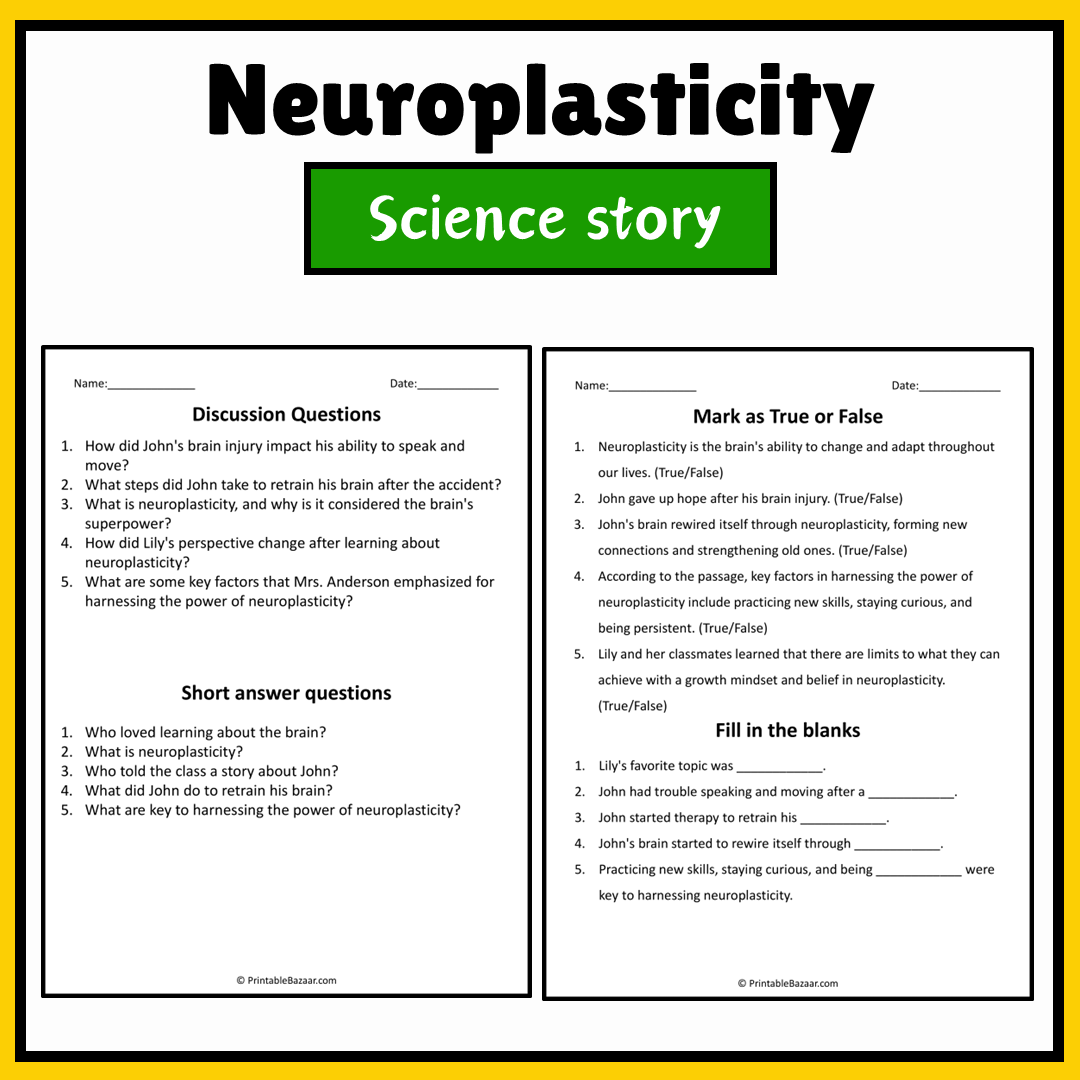 Neuroplasticity

Science story

Name:____ Date:____

Discussion Questions

1. How did John's brain injury impact his ability to speak and move?
2. What steps did John take to retrain his brain after the accident?
3. What is neuroplasticity, and why is it considered the brain's superpower?
4. How did Lily's perspective change after learning about neuroplasticity?
5. What are some key factors that Mrs. Anderson emphasized for harnessing the power of neuroplasticity?

Short answer questions

1. Who loved learning about the brain?
2. What is neuroplasticity?
3. Who told the class a story about John?
4. What did John do to retrain his brain?
5. What are key to harnessing the power of neuroplasticity?

© PrintableBazaar.com

Name:____ Date:____

Mark as True or False

1. Neuroplasticity is the brain's ability to change and adapt throughout our lives. (True/False)
2. John gave up hope after his brain injury. (True/False)
3. John's brain rewired itself through neuroplasticity, forming new connections and strengthening old ones. (True/False)
4. According to the passage, key factors in harnessing the power of neuroplasticity include practicing new skills, staying curious, and being persistent. (True/False)
5. Lily and her classmates learned that there are limits to what they can achieve with a growth mindset and belief in neuroplasticity. (True/False)

Fill in the blanks

1. Lily's favorite topic was ____.
2. John had trouble speaking and moving after a ____.
3. John started therapy to retrain his ____.
4. John's brain started to rewire itself through ____.
5. Practicing new skills, staying curious, and being ____ were key to harnessing neuroplasticity.

© PrintableBazaar.com